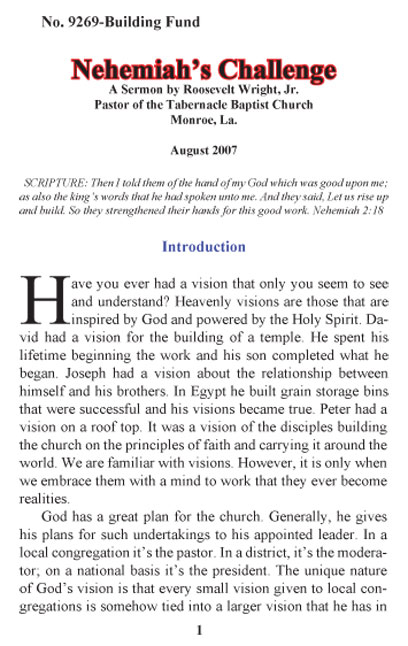 No. 9269-Building Fund

Nehemiah's Challenge

A Sermon by Roosevelt Wright, Jr.
Pastor of the Tabernacle Baptist Church
Monroe, La.

August 2007

SCRIPTURE: Then I told them of the hand of my God which was good upon me; as also the king's words that he had spoken unto me. And they said, Let us rise up and build. So they strengthened their hands for this good work. Nehemiah 2:18

Introduction

Have you ever had a vision that only you seem to see and understand? Heavenly visions are those that are inspired by God and powered by the Holy Spirit. David had a vision for the building of a temple. He spent his lifetime beginning the work and his son completed what he began. Joseph had a vision about the relationship between himself and his brothers. In Egypt he built grain storage bins that were successful and his visions became true. Peter had a vision on a roof top. It was a vision of the disciples building the church on the principles of faith and carrying it around the world. We are familiar with visions. However, it is only when we embrace them with a mind to work that they ever become realities.

God has a great plan for the church. Generally, he gives his plans for such undertakings to his appointed leader. In a local congregation it's the pastor. In a district, it's the moderator; on a national basis it's the president. The unique nature of God's vision is that every small vision given to local congregations is somehow tied into a larger vision that he has in

1